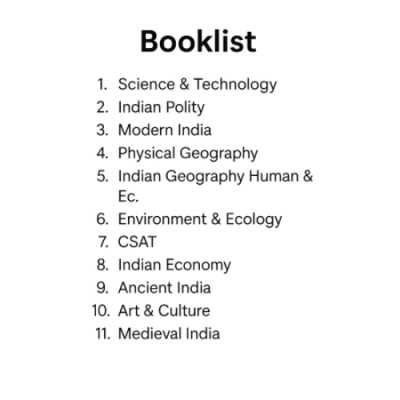 Booklist

1. Science & Technology
2. Indian Polity
3. Modern India
4. Physical Geography
5. Indian Geography Human & Ec.
6. Environment & Ecology
7. CSAT
8. Indian Economy
9. Ancient India
10. Art & Culture
11. Medieval India